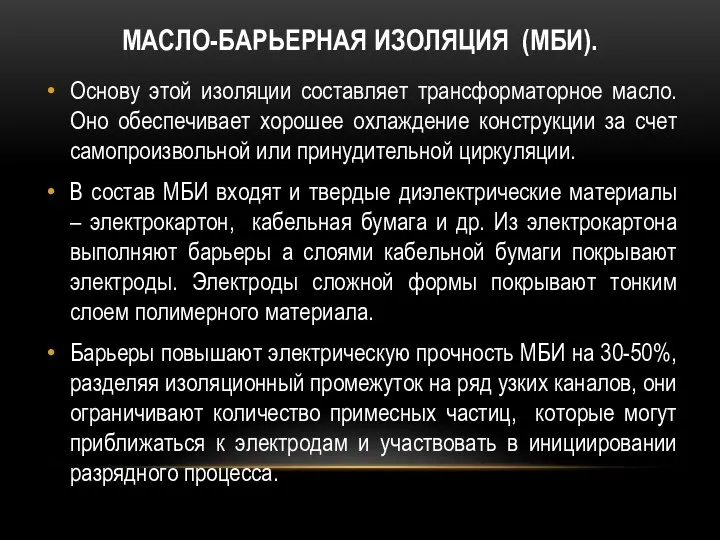 МАСЛО-БАРЬЕРНАЯ ИЗОЛЯЦИЯ (МБИ).

• Основу этой изоляции составляет трансформаторное масло. Оно обеспечивает хорошее охлаждение конструкции за счет самопроизвольной или принудительной циркуляции.

• В состав МБИ входят и твердые диэлектрические материалы – электрокартон, кабельная бумага и др. Из электрокартона выполняют барьеры а слоями кабельной бумаги покрывают электроды. Электроды сложной формы покрывают тонким слоем полимерного материала.

• Барьеры повышают электрическую прочность МБИ на 30-50%, разделяя изоляционный промежуток на ряд узких каналов, они ограничивают количество примесных частиц, которые могут приближаться к электродам и участвовать в инициировании разрядного процесса.